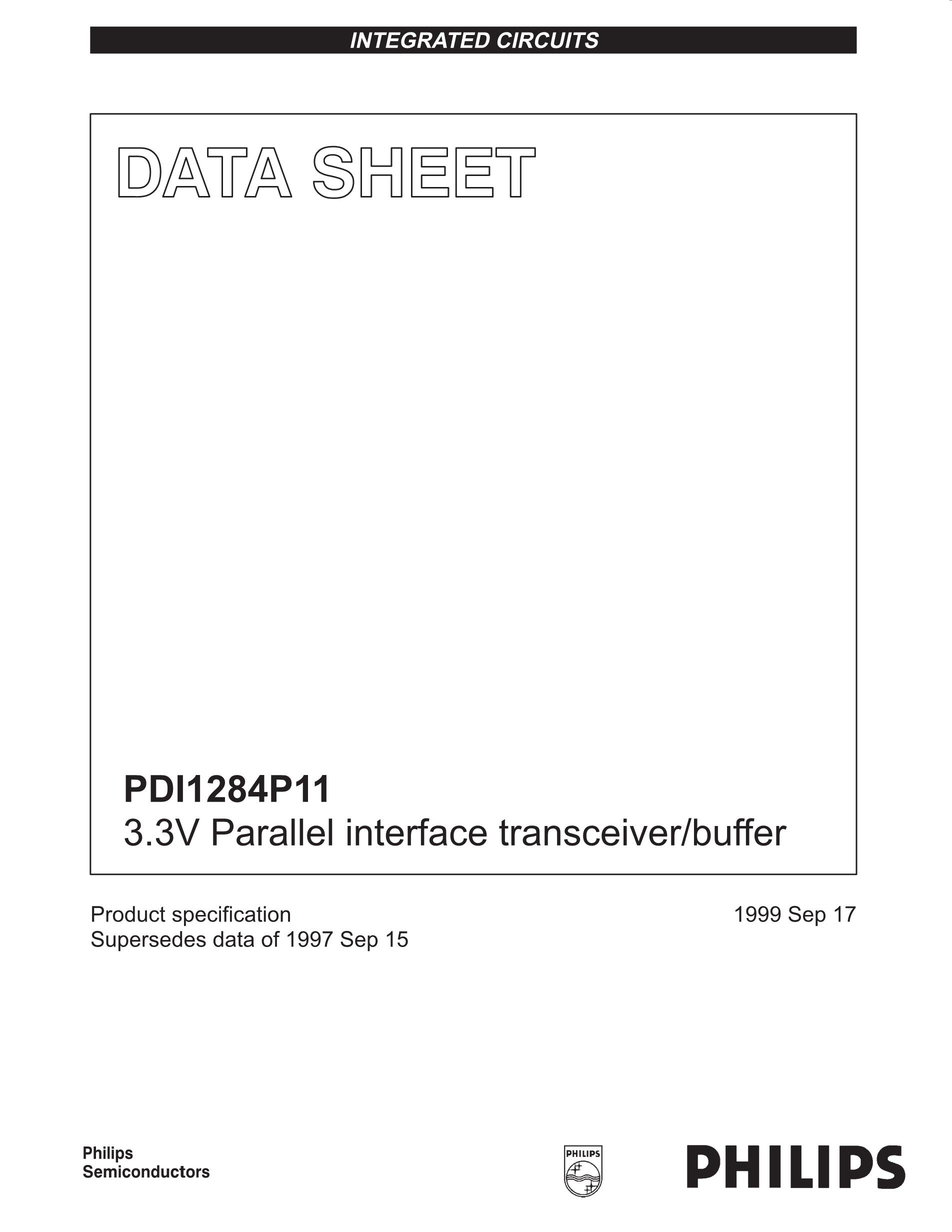 INTEGRATED CIRCUITS

DATA SHEET

PDI1284P11
3.3V Parallel interface transceiver/buffer

Product specification
Supersedes data of 1997 Sep 15

1999 Sep 17

Philips
Semiconductors

PHILIPS

PHILIPS